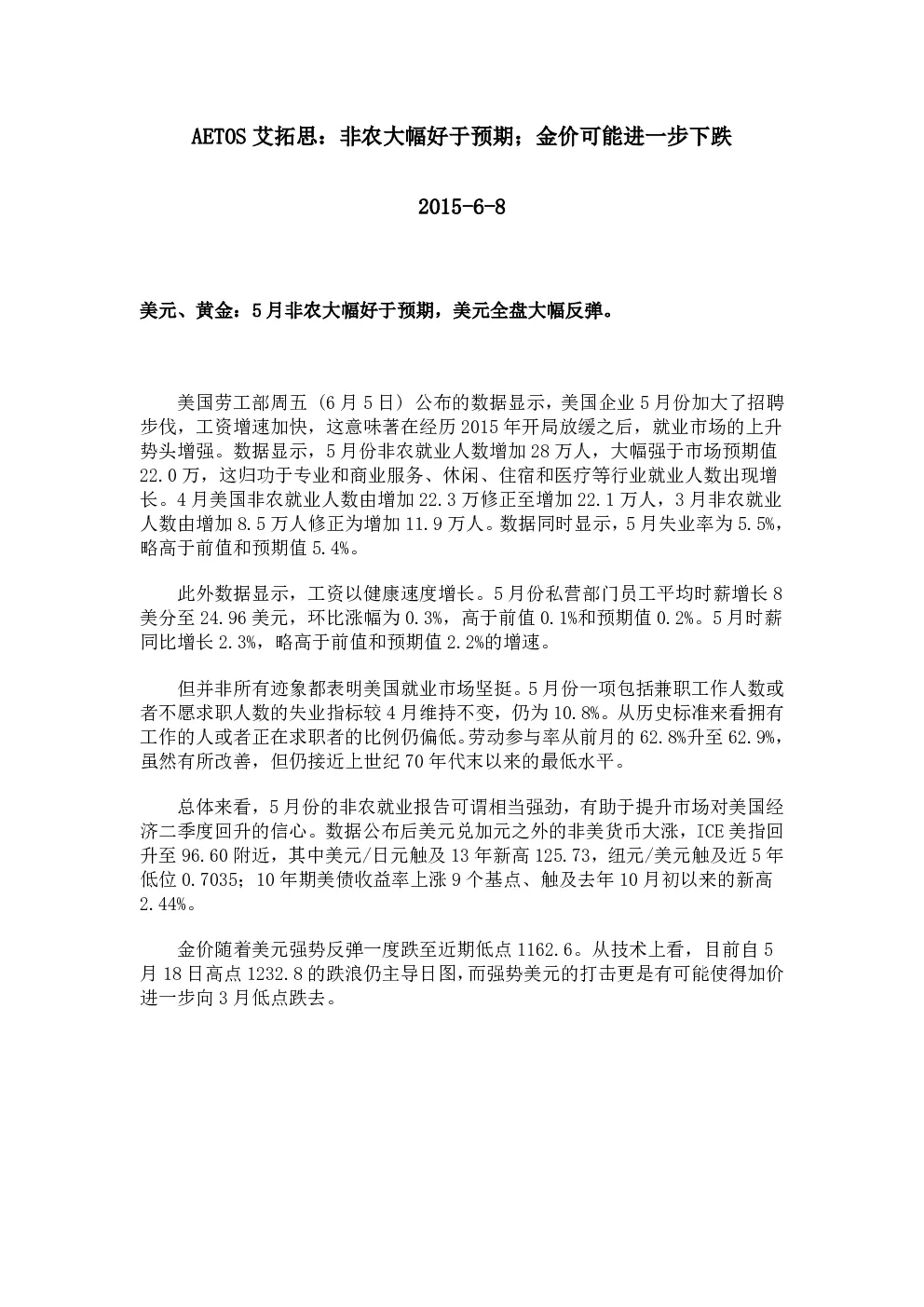 AETOS 艾拓思：非农大幅好于预期；金价可能进一步下跌

2015-6-8

美元、黄金：5月非农大幅好于预期，美元全盘大幅反弹。

美国劳工部周五（6月5日）公布的数据显示，美国企业5月份加大了招聘步伐，工资增速加快，这意味著在经历2015年开局放缓之后，就业市场的上升势头增强。数据显示，5月份非农就业人数增加28万人，大幅强于市场预期值22.0万，这归功于专业和商业服务、休闲、住宿和医疗等行业就业人数出现增长。4月美国非农就业人数由增加22.3万修正至增加22.1万人，3月非农就业人数由增加8.5万人修正为增加11.9万人。数据同时显示，5月失业率为5.5%，略高于前值和预期值5.4%。

此外数据显示，工资以健康速度增长。5月份私营部门员工平均时薪增长8美分至24.96美元，环比涨幅为0.3%，高于前值0.1%和预期值0.2%。5月时薪同比增长2.3%，略高于前值和预期值2.2%的增速。

但并非所有迹象都表明美国就业市场坚挺。5月份一项包括兼职工作人数或者不愿求职人数的失业指标较4月维持不变，仍为10.8%。从历史标准来看拥有工作的人或者正在求职者的比例仍偏低。劳动参与率从前月的62.8%升至62.9%，虽然有所改善，但仍接近上世纪70年代末以来的最低水平。

总体来看，5月份的非农就业报告可谓相当强劲，有助于提升市场对美国经济二季度回升的信心。数据公布后美元兑加元之外的非美货币大涨，ICE美指回升至96.60附近，其中美元/日元触及13年新高125.73，纽元/美元触及近5年低位0.7035；10年期美债收益率上涨9个基点、触及去年10月初以来的新高2.44%。

金价随着美元强势反弹一度跌至近期低点1162.6。从技术上看，目前自5月18日高点1232.8的跌浪仍主导日图，而强势美元的打击更是有可能使得加价进一步向3月低点跌去。